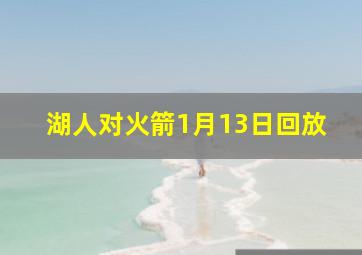 湖人对火箭1月13日回放